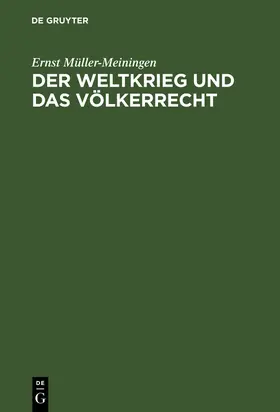 DE GRUYTER

Ernst Müller-Meiningen

DER WELTKRIEG UND DAS VÖLKERRECHT

DE
G